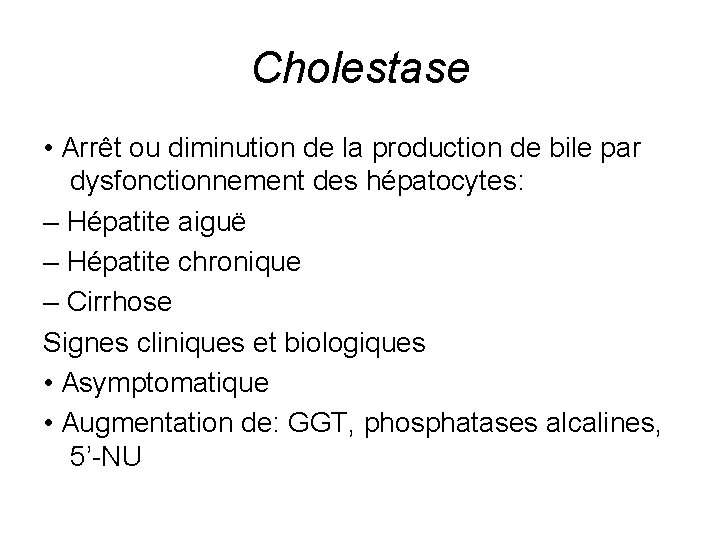 Cholestase

• Arrêt ou diminution de la production de bile par dysfonctionnement des hépatocytes:

– Hépatite aiguë

– Hépatite chronique

– Cirrhose

Signes cliniques et biologiques

• Asymptomatique

• Augmentation de: GGT, phosphatases alcalines, 5’-NU